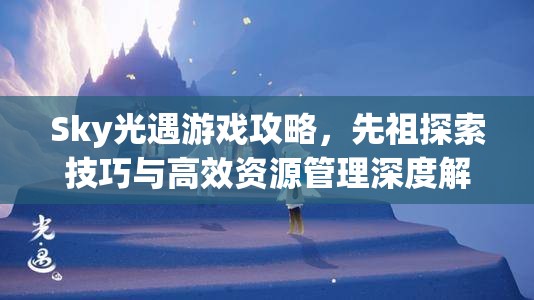 Sky光遇游戏攻略，先祖探索技巧与高效资源管理深度解

光·遇